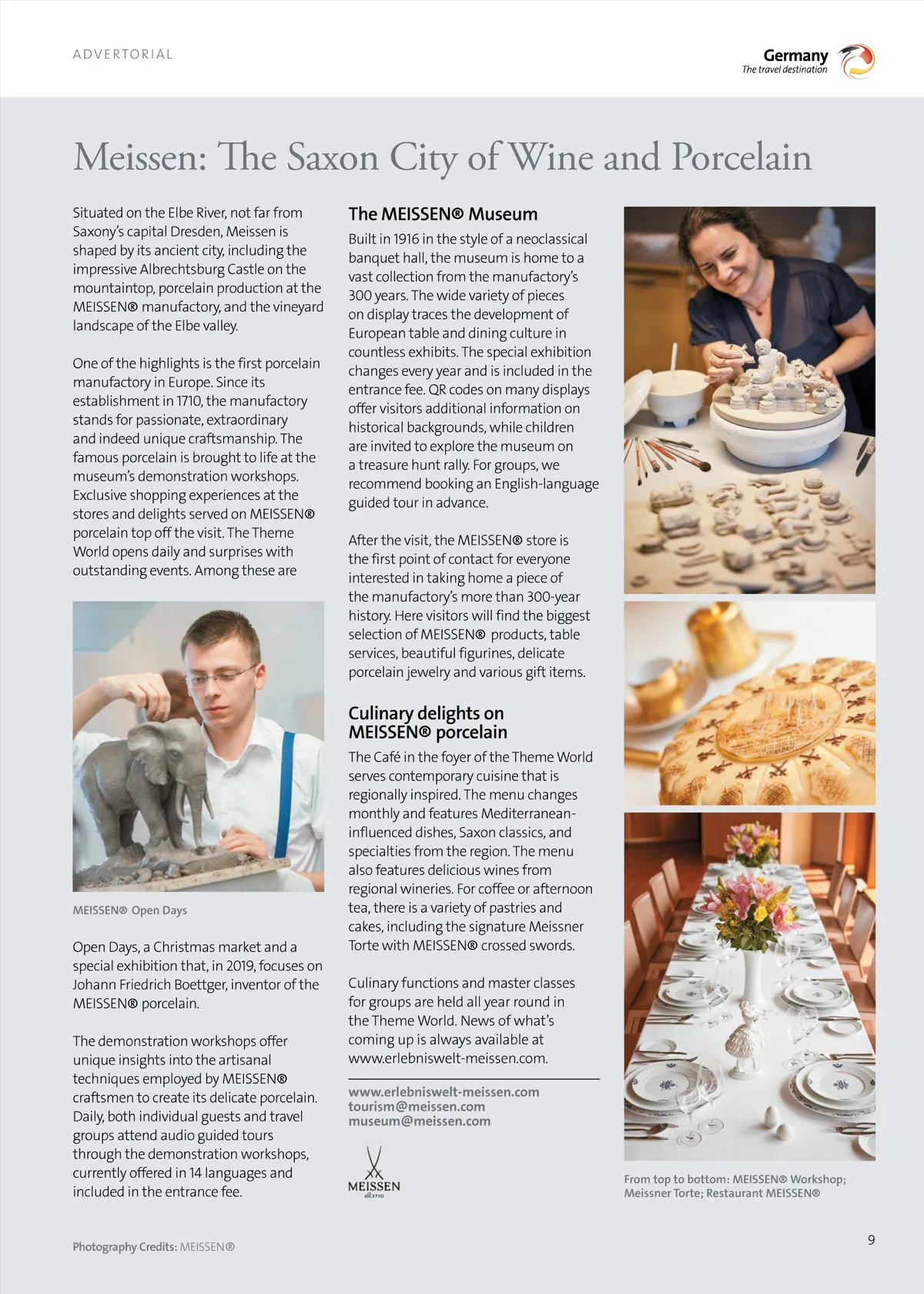 ADVERTORIAL

Germany
The travel destination

Meissen: The Saxon City of Wine and Porcelain

Situated on the Elbe River, not far from Saxony's capital Dresden, Meissen is shaped by its ancient city, including the impressive Albrechtsburg Castle on the mountaintop, porcelain production at the MEISSEN® manufactory, and the vineyard landscape of the Elbe valley.

One of the highlights is the first porcelain manufactory in Europe. Since its establishment in 1710, the manufactory stands for passionate, extraordinary and indeed unique craftsmanship. The famous porcelain is brought to life at the museum's demonstration workshops. Exclusive shopping experiences at the stores and delights served on MEISSEN® porcelain top off the visit. The Theme World opens daily and surprises with outstanding events. Among these are

MEISSEN® Open Days

Open Days, a Christmas market and a special exhibition that, in 2019, focuses on Johann Friedrich Boettger, inventor of the MEISSEN® porcelain.

The demonstration workshops offer unique insights into the artisanal techniques employed by MEISSEN® craftsmen to create its delicate porcelain. Daily, both individual guests and travel groups attend audio guided tours through the demonstration workshops, currently offered in 14 languages and included in the entrance fee.

The MEISSEN® Museum

Built in 1916 in the style of a neoclassical banquet hall, the museum is home to a vast collection from the manufactory's 300 years. The wide variety of pieces on display traces the development of European table and dining culture in countless exhibits. The special exhibition changes every year and is included in the entrance fee. QR codes on many displays offer visitors additional information on historical backgrounds, while children are invited to explore the museum on a treasure hunt rally. For groups, we recommend booking an English-language guided tour in advance.

After the visit, the MEISSEN® store is the first point of contact for everyone interested in taking home a piece of the manufactory's more than 300-year history. Here visitors will find the biggest selection of MEISSEN® products, table services, beautiful figurines, delicate porcelain jewelry and various gift items.

Culinary delights on MEISSEN® porcelain

The Café in the foyer of the Theme World serves contemporary cuisine that is regionally inspired. The menu changes monthly and features Mediterranean-influenced dishes, Saxon classics, and specialties from the region. The menu also features delicious wines from regional wineries. For coffee or afternoon tea, there is a variety of pastries and cakes, including the signature Meissner Torte with MEISSEN® crossed swords.

Culinary functions and master classes for groups are held all year round in the Theme World. News of what's coming up is always available at www.erlebniswelt-meissen.com.

www.erlebniswelt-meissen.com
tourism@meissen.com
museum@meissen.com

MEISSEN
est.1710

From top to bottom: MEISSEN® Workshop; Meissner Torte; Restaurant MEISSEN®

Photography Credits: MEISSEN®

9